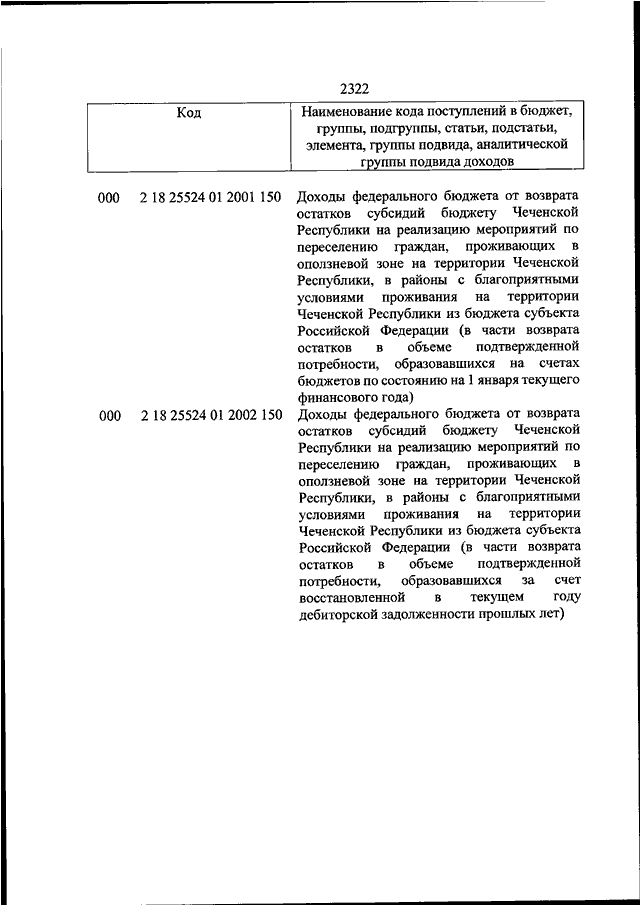 2322

| Код | Наименование кода поступлений в бюджет, группы, подгруппы, статьи, подстатьи, элемента, группы подвида, аналитической группы подвида доходов |
|---|---|
| 000 2 18 25524 01 2001 150 | Доходы федерального бюджета от возврата остатков субсидий бюджету Чеченской Республики на реализацию мероприятий по переселению граждан, проживающих в оползневой зоне на территории Чеченской Республики, в районы с благоприятными условиями проживания на территории Чеченской Республики из бюджета субъекта Российской Федерации (в части возврата остатков в объеме подтвержденной потребности, образовавшихся на счетах бюджетов по состоянию на 1 января текущего финансового года) |
| 000 2 18 25524 01 2002 150 | Доходы федерального бюджета от возврата остатков субсидий бюджету Чеченской Республики на реализацию мероприятий по переселению граждан, проживающих в оползневой зоне на территории Чеченской Республики, в районы с благоприятными условиями проживания на территории Чеченской Республики из бюджета субъекта Российской Федерации (в части возврата остатков в объеме подтвержденной потребности, образовавшихся за счет восстановленной в текущем году дебиторской задолженности прошлых лет) |